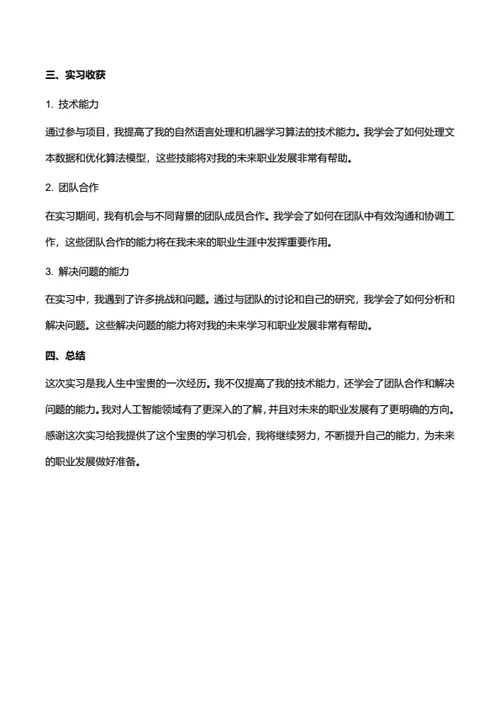 三、实习收获

1. 技术能力

通过参与项目，我提高了我的自然语言处理和机器学习算法的技术能力。我学会了如何处理文本数据和优化算法模型，这些技能将对我的未来职业发展非常有帮助。

2. 团队合作

在实习期间，我有机会与不同背景的团队成员合作。我学会了如何在团队中有效沟通和协调工作，这些团队合作的能力将在我未来的职业生涯中发挥重要作用。

3. 解决问题的能力

在实习中，我遇到了许多挑战和问题。通过与团队的讨论和自己的研究，我学会了如何分析和解决问题。这些解决问题的能力将对我的未来学习和职业发展非常有帮助。

四、总结

这次实习是我人生中宝贵的一次经历。我不仅提高了我的技术能力，还学会了团队合作和解决问题的能力。我对人工智能领域有了更深入的了解，并且对未来的职业发展有了更明确的方向。感谢这次实习给我提供了这个宝贵的学习机会，我将继续努力，不断提升自己的能力，为未来的职业发展做好准备。